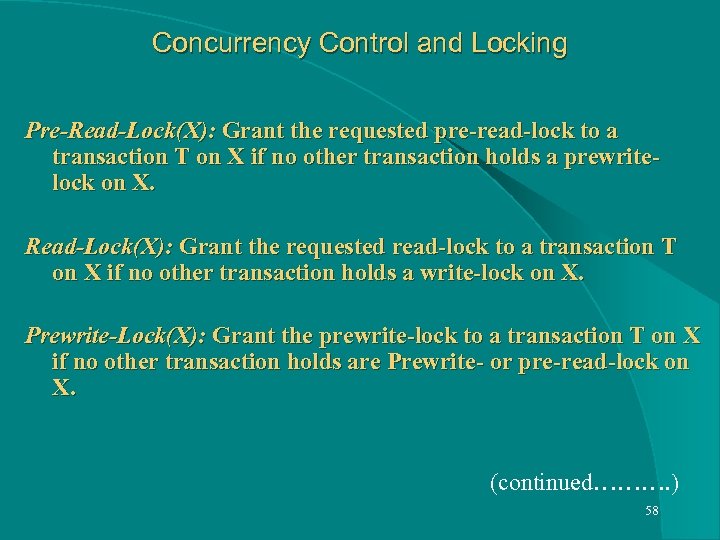 Concurrency Control and Locking

Pre-Read-Lock(X): Grant the requested pre-read-lock to a transaction T on X if no other transaction holds a prewrite-lock on X.

Read-Lock(X): Grant the requested read-lock to a transaction T on X if no other transaction holds a write-lock on X.

Prewrite-Lock(X): Grant the prewrite-lock to a transaction T on X if no other transaction holds are Prewrite- or pre-read-lock on X.

(continued……….)

58